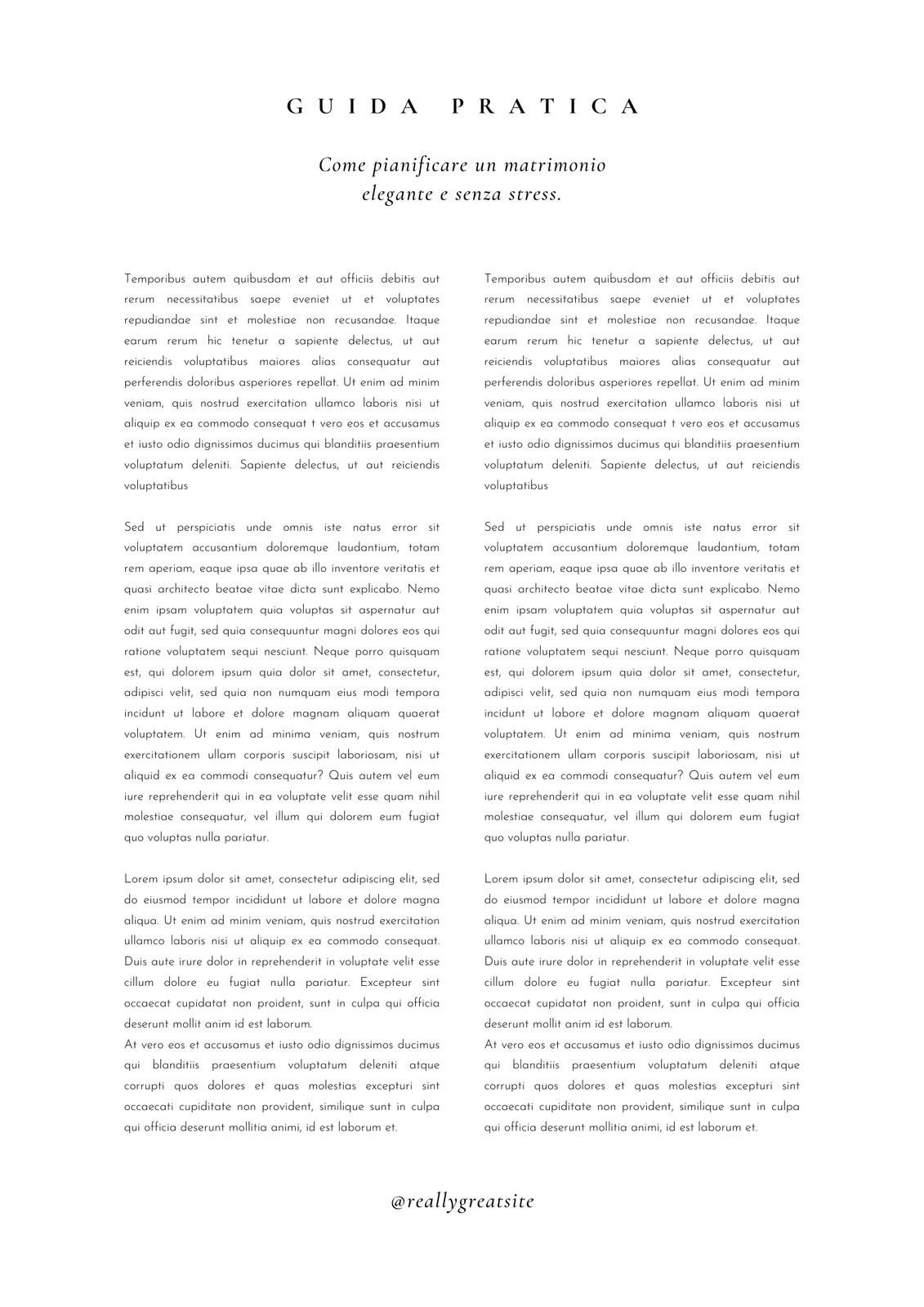 GUIDA PRATICA

Come pianificare un matrimonio elegante e senza stress.

Temporibus autem quibusdam et aut officiis debitis aut rerum necessitatibus saepe eveniet ut et voluptates repudiandae sint et molestiae non recusandae. Itaque earum rerum hic tenetur a sapiente delectus, ut aut reiciendis voluptatibus maiores alias consequatur aut perferendis doloribus asperiores repellat. Ut enim ad minim veniam, quis nostrud exercitation ullamco laboris nisi ut aliquip ex ea commodo consequat t vero eos et accusamus et iusto odio dignissimos ducimus qui blanditiis praesentium voluptatum deleniti. Sapiente delectus, ut aut reiciendis voluptatibus

Sed ut perspiciatis unde omnis iste natus error sit voluptatem accusantium doloremque laudantium, totam rem aperiam, eaque ipsa quae ab illo inventore veritatis et quasi architecto beatae vitae dicta sunt explicabo. Nemo enim ipsam voluptatem quia voluptas sit aspernatur aut odit aut fugit, sed quia consequuntur magni dolores eos qui ratione voluptatem sequi nesciunt. Neque porro quisquam est, qui dolorem ipsum quia dolor sit amet, consectetur, adipisci velit, sed quia non numquam eius modi tempora incidunt ut labore et dolore magnam aliquam quaerat voluptatem. Ut enim ad minima veniam, quis nostrum exercitationem ullam corporis suscipit laboriosam, nisi ut aliquid ex ea commodi consequatur? Quis autem vel eum iure reprehenderit qui in ea voluptate velit esse quam nihil molestiae consequatur, vel illum qui dolorem eum fugiat quo voluptas nulla pariatur.

Lorem ipsum dolor sit amet, consectetur adipiscing elit, sed do eiusmod tempor incididunt ut labore et dolore magna aliqua. Ut enim ad minim veniam, quis nostrud exercitation ullamco laboris nisi ut aliquip ex ea commodo consequat. Duis aute irure dolor in reprehenderit in voluptate velit esse cillum dolore eu fugiat nulla pariatur. Excepteur sint occaecat cupidatat non proident, sunt in culpa qui officia deserunt mollit anim id est laborum.
At vero eos et accusamus et iusto odio dignissimos ducimus qui blanditiis praesentium voluptatum deleniti atque corrupti quos dolores et quas molestias excepturi sint occaecati cupiditate non provident, similique sunt in culpa qui officia deserunt mollitia animi, id est laborum et.

Temporibus autem quibusdam et aut officiis debitis aut rerum necessitatibus saepe eveniet ut et voluptates repudiandae sint et molestiae non recusandae. Itaque earum rerum hic tenetur a sapiente delectus, ut aut reiciendis voluptatibus maiores alias consequatur aut perferendis doloribus asperiores repellat. Ut enim ad minim veniam, quis nostrud exercitation ullamco laboris nisi ut aliquip ex ea commodo consequat t vero eos et accusamus et iusto odio dignissimos ducimus qui blanditiis praesentium voluptatum deleniti. Sapiente delectus, ut aut reiciendis voluptatibus

Sed ut perspiciatis unde omnis iste natus error sit voluptatem accusantium doloremque laudantium, totam rem aperiam, eaque ipsa quae ab illo inventore veritatis et quasi architecto beatae vitae dicta sunt explicabo. Nemo enim ipsam voluptatem quia voluptas sit aspernatur aut odit aut fugit, sed quia consequuntur magni dolores eos qui ratione voluptatem sequi nesciunt. Neque porro quisquam est, qui dolorem ipsum quia dolor sit amet, consectetur, adipisci velit, sed quia non numquam eius modi tempora incidunt ut labore et dolore magnam aliquam quaerat voluptatem. Ut enim ad minima veniam, quis nostrum exercitationem ullam corporis suscipit laboriosam, nisi ut aliquid ex ea commodi consequatur? Quis autem vel eum iure reprehenderit qui in ea voluptate velit esse quam nihil molestiae consequatur, vel illum qui dolorem eum fugiat quo voluptas nulla pariatur.

Lorem ipsum dolor sit amet, consectetur adipiscing elit, sed do eiusmod tempor incididunt ut labore et dolore magna aliqua. Ut enim ad minim veniam, quis nostrud exercitation ullamco laboris nisi ut aliquip ex ea commodo consequat. Duis aute irure dolor in reprehenderit in voluptate velit esse cillum dolore eu fugiat nulla pariatur. Excepteur sint occaecat cupidatat non proident, sunt in culpa qui officia deserunt mollit anim id est laborum.
At vero eos et accusamus et iusto odio dignissimos ducimus qui blanditiis praesentium voluptatum deleniti atque corrupti quos dolores et quas molestias excepturi sint occaecati cupiditate non provident, similique sunt in culpa qui officia deserunt mollitia animi, id est laborum et.

@reallygreatsite